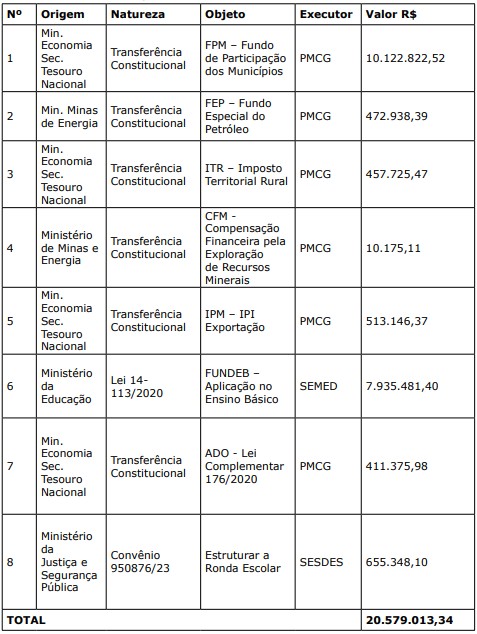 | Nº | Origem | Natureza | Objeto | Executor | Valor R$ |
|---|---|---|---|---|---|
| 1 | Min. Economia Sec. Tesouro Nacional | Transferência Constitucional | FPM – Fundo de Participação dos Municípios | PMCG | 10.122.822,52 |
| 2 | Min. Minas de Energia | Transferência Constitucional | FEP – Fundo Especial do Petróleo | PMCG | 472.938,39 |
| 3 | Min. Economia Sec. Tesouro Nacional | Transferência Constitucional | ITR – Imposto Territorial Rural | PMCG | 457.725,47 |
| 4 | Ministério de Minas e Energia | Transferência Constitucional | CFM - Compensação Financeira pela Exploração de Recursos Minerais | PMCG | 10.175,11 |
| 5 | Min. Economia Sec. Tesouro Nacional | Transferência Constitucional | IPM – IPI Exportação | PMCG | 513.146,37 |
| 6 | Ministério da Educação | Lei 14-113/2020 | FUNDEB – Aplicação no Ensino Básico | SEMED | 7.935.481,40 |
| 7 | Min. Economia Sec. Tesouro Nacional | Transferência Constitucional | ADO - Lei Complementar 176/2020 | PMCG | 411.375,98 |
| 8 | Ministério da Justiça e Segurança Pública | Convênio 950876/23 | Estruturar a Ronda Escolar | SESDES | 655.348,10 |
| TOTAL | | | | | 20.579.013,34 |